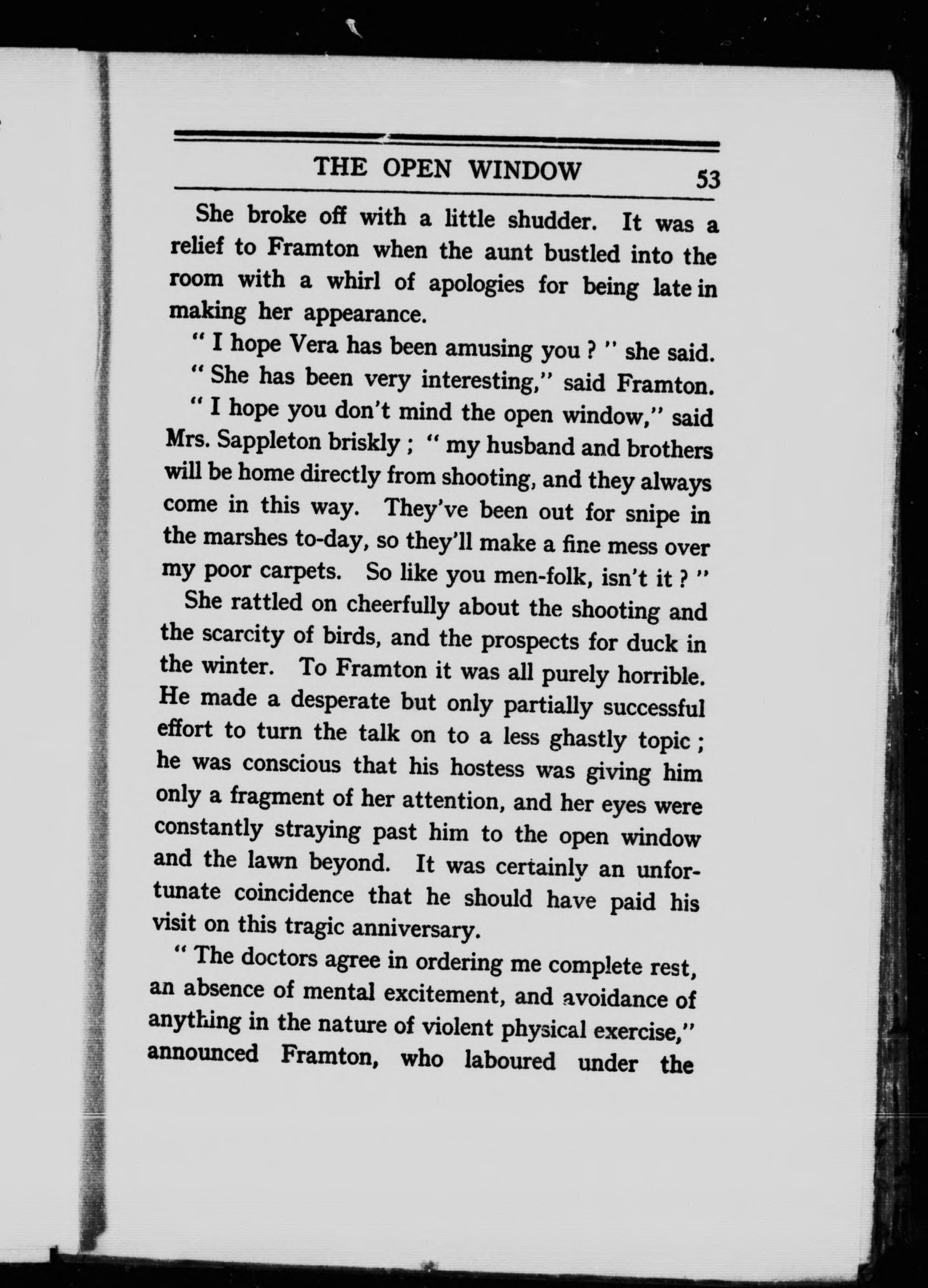 THE OPEN WINDOW 53

She broke off with a little shudder. It was a relief to Framton when the aunt bustled into the room with a whirl of apologies for being late in making her appearance.

" I hope Vera has been amusing you ? " she said.

" She has been very interesting," said Framton.

" I hope you don't mind the open window," said Mrs. Sappleton briskly ; " my husband and brothers will be home directly from shooting, and they always come in this way. They've been out for snipe in the marshes to-day, so they'll make a fine mess over my poor carpets. So like you men-folk, isn't it ? "

She rattled on cheerfully about the shooting and the scarcity of birds, and the prospects for duck in the winter. To Framton it was all purely horrible. He made a desperate but only partially successful effort to turn the talk on to a less ghastly topic ; he was conscious that his hostess was giving him only a fragment of her attention, and her eyes were constantly straying past him to the open window and the lawn beyond. It was certainly an unfortunate coincidence that he should have paid his visit on this tragic anniversary.

" The doctors agree in ordering me complete rest, an absence of mental excitement, and avoidance of anything in the nature of violent physical exercise," announced Framton, who laboured under the